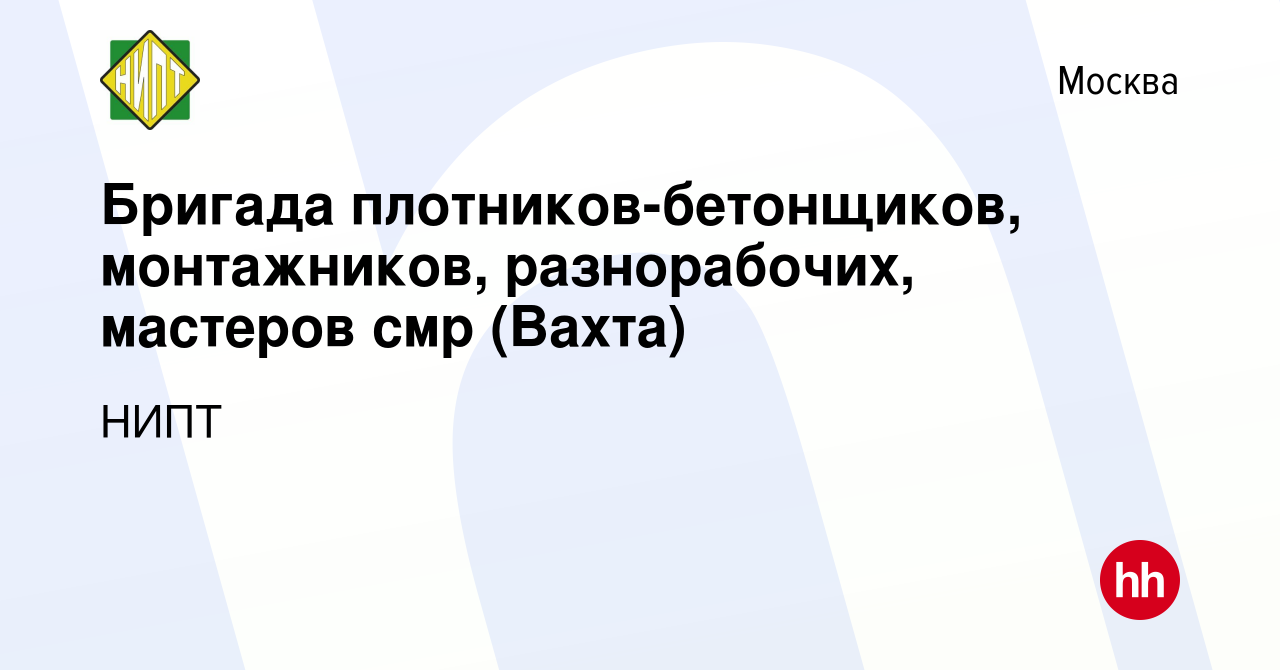 НИПТ

Москва

Бригада плотников-бетонщиков, монтажников, разнорабочих, мастеров смр (Вахта)

НИПТ

hh